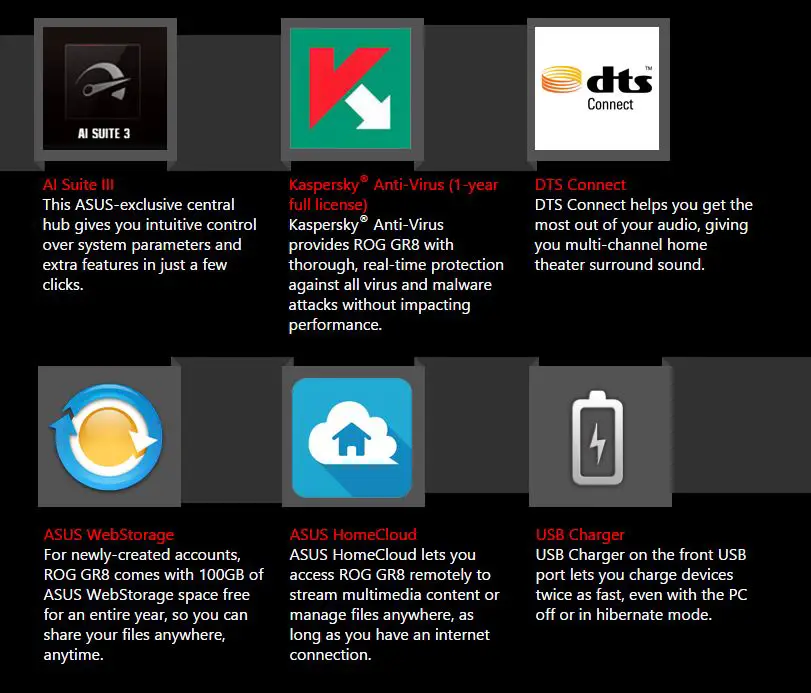 AI SUITE 3

AI Suite III
This ASUS-exclusive central hub gives you intuitive control over system parameters and extra features in just a few clicks.

Kaspersky® Anti-Virus (1-year full license)
Kaspersky® Anti-Virus provides ROG GR8 with thorough, real-time protection against all virus and malware attacks without impacting performance.

dts™ Connect

DTS Connect
DTS Connect helps you get the most out of your audio, giving you multi-channel home theater surround sound.

ASUS WebStorage
For newly-created accounts, ROG GR8 comes with 100GB of ASUS WebStorage space free for an entire year, so you can share your files anywhere, anytime.

ASUS HomeCloud
ASUS HomeCloud lets you access ROG GR8 remotely to stream multimedia content or manage files anywhere, as long as you have an internet connection.

USB Charger
USB Charger on the front USB port lets you charge devices twice as fast, even with the PC off or in hibernate mode.